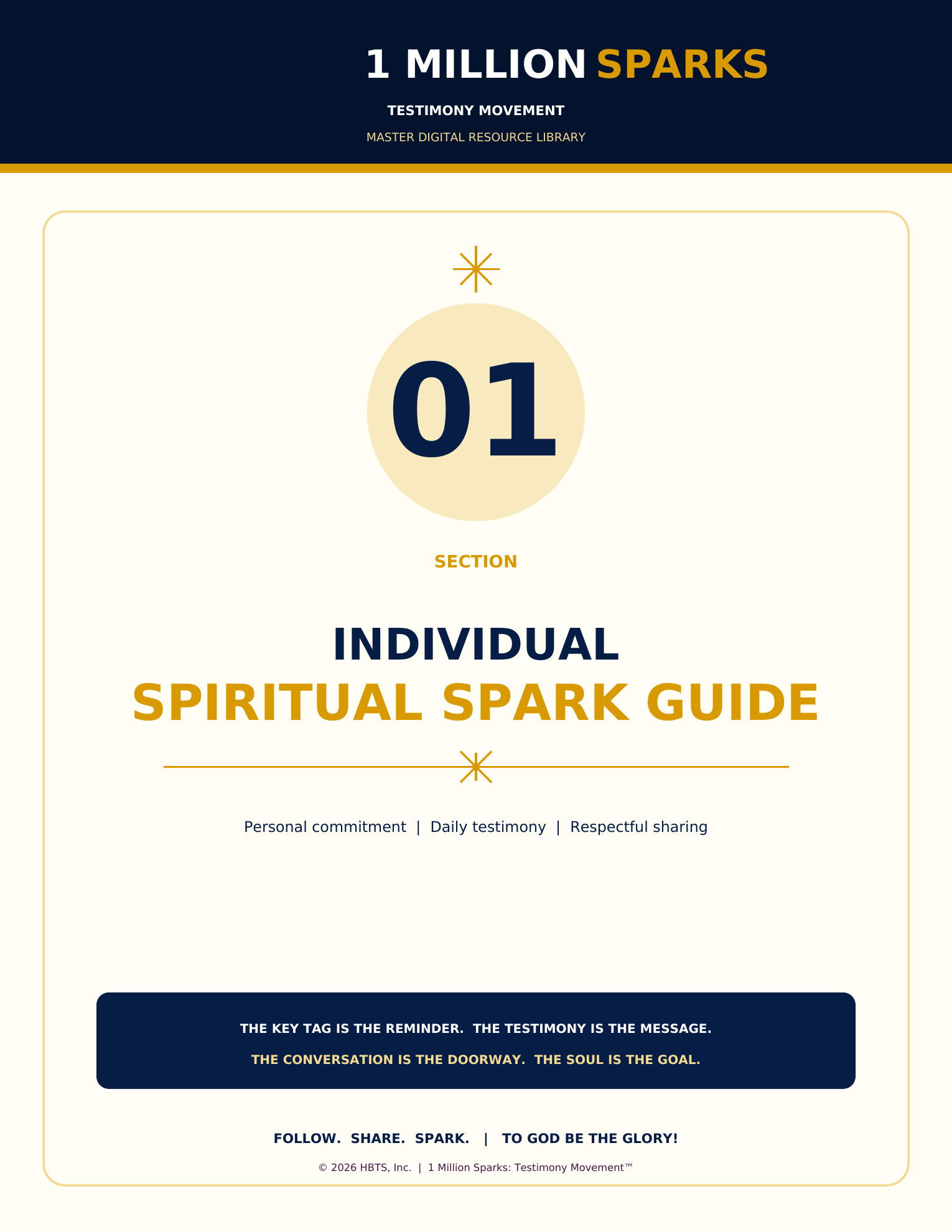 1 MILLION SPARKS

TESTIMONY MOVEMENT

MASTER DIGITAL RESOURCE LIBRARY

01

SECTION

INDIVIDUAL
SPIRITUAL SPARK GUIDE

Personal commitment | Daily testimony | Respectful sharing

THE KEY TAG IS THE REMINDER. THE TESTIMONY IS THE MESSAGE.

THE CONVERSATION IS THE DOORWAY. THE SOUL IS THE GOAL.

FOLLOW. SHARE. SPARK. | TO GOD BE THE GLORY!

© 2026 HBTS, Inc. | 1 Million Sparks: Testimony Movement™